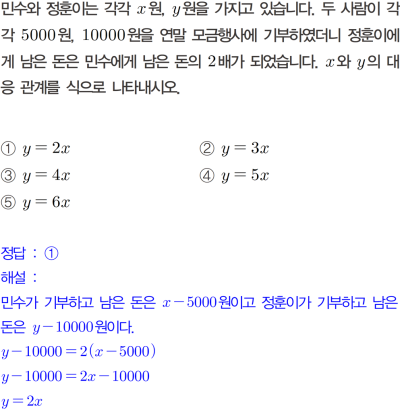 민수와 정훈이는 각각 $x$원, $y$원을 가지고 있습니다. 두 사람이 각각 $5000$원, $10000$원을 연말 모금행사에 기부하였더니 정훈이에게 남은 돈은 민수에게 남은 돈의 $2$배가 되었습니다. $x$와 $y$의 대응 관계를 식으로 나타내시오.

① $y=2x$
② $y=3x$
③ $y=4x$
④ $y=5x$
⑤ $y=6x$

정답 : ①
해설 :
민수가 기부하고 남은 돈은 $x-5000$원이고 정훈이가 기부하고 남은 돈은 $y-10000$원이다.
$y-10000=2(x-5000)$
$y-10000=2x-10000$
$y=2x$